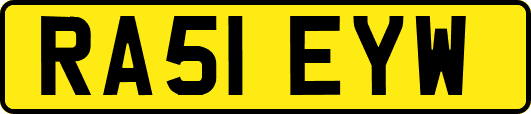 RA51 EYW